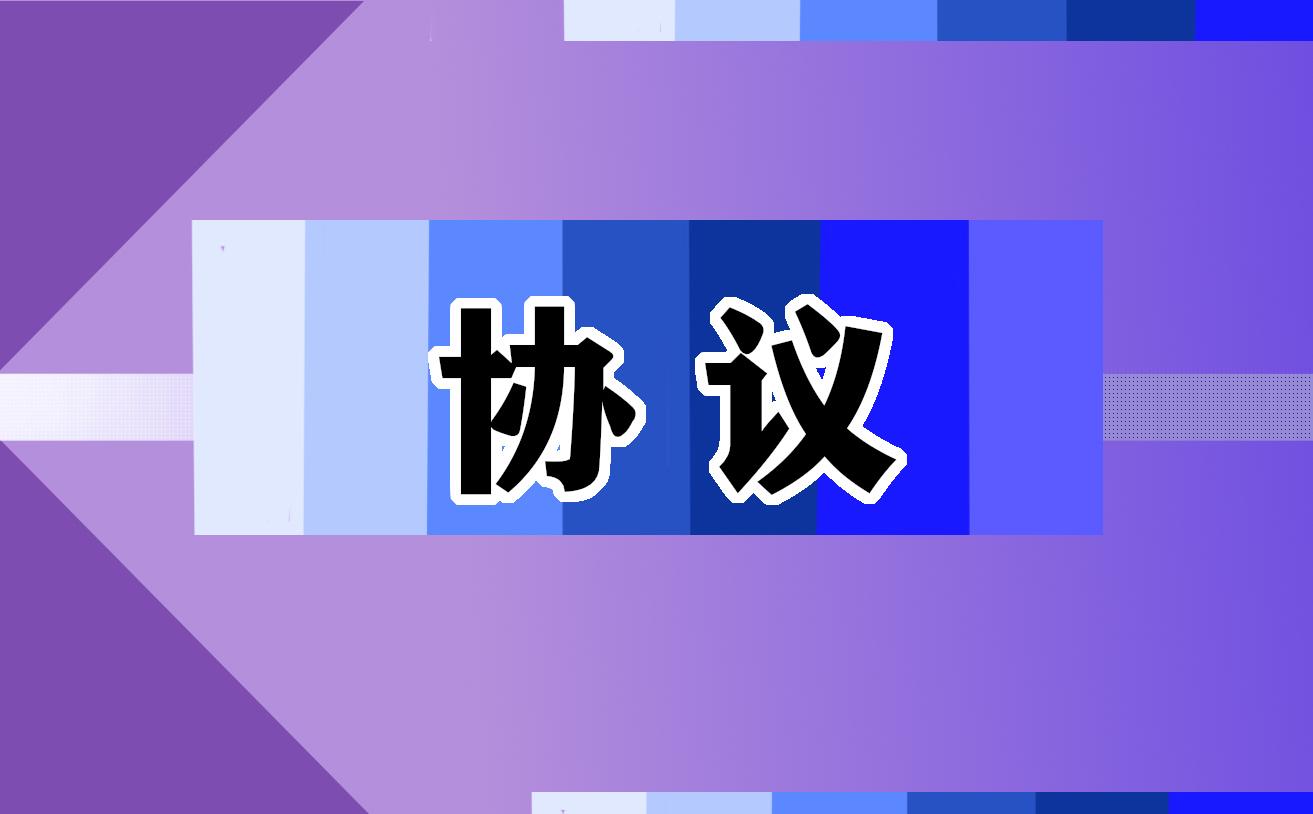 协议